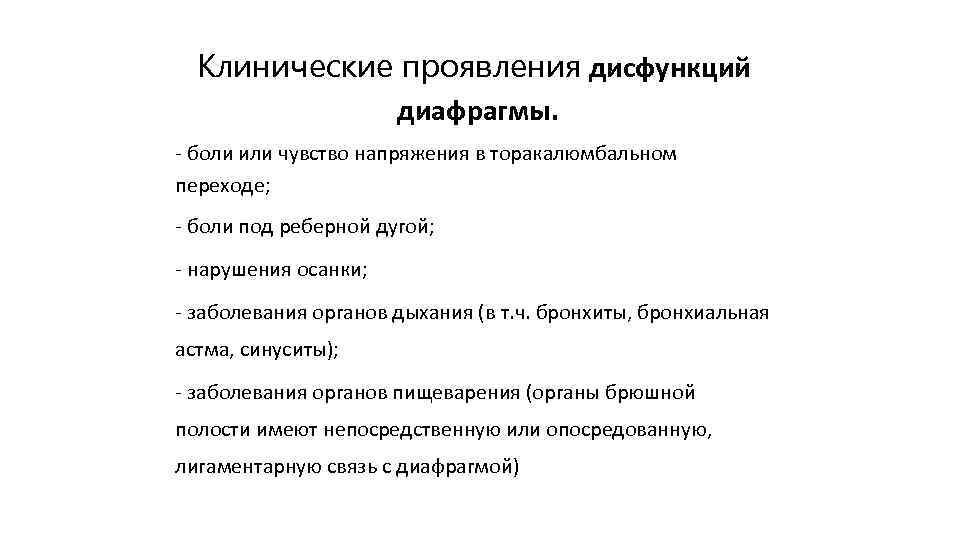 Клинические проявления дисфункций диафрагмы.

- боли или чувство напряжения в торакалюмбальном переходе;

- боли под реберной дугой;

- нарушения осанки;

- заболевания органов дыхания (в т.ч. бронхиты, бронхиальная астма, синуситы);

- заболевания органов пищеварения (органы брюшной полости имеют непосредственную или опосредованную, лигаментарную связь с диафрагмой)